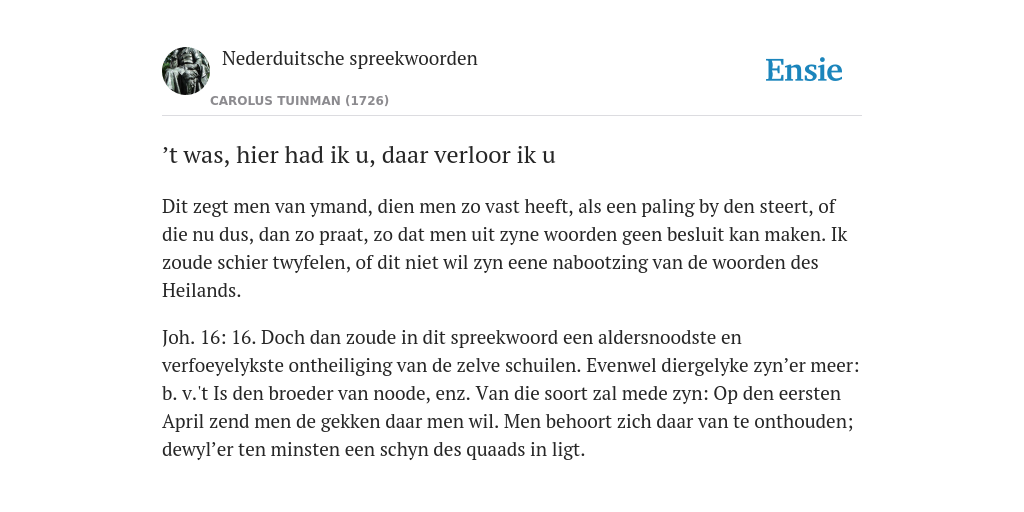 Nederduitsche spreekwoorden

CAROLUS TUINMAN (1726)

Ensie

’t was, hier had ik u, daar verloor ik u

Dit zegt men van ymand, dien men zo vast heeft, als een paling by den steert, of die nu dus, dan zo praat, zo dat men uit zyne woorden geen besluit kan maken. Ik zoude schier twyfelen, of dit niet wil zyn eene nabootzing van de woorden des Heilands.

Joh. 16: 16. Doch dan zoude in dit spreekwoord een aldersnoodste en verfoeyelykste ontheiliging van de zelve schuilen. Evenwel diergelyke zyn’er meer: b. v.'t Is den broeder van noode, enz. Van die soort zal mede zyn: Op den eersten April zend men de gekken daar men wil. Men behoort zich daar van te onthouden; dewyl’er ten minsten een schyn des quaads in ligt.